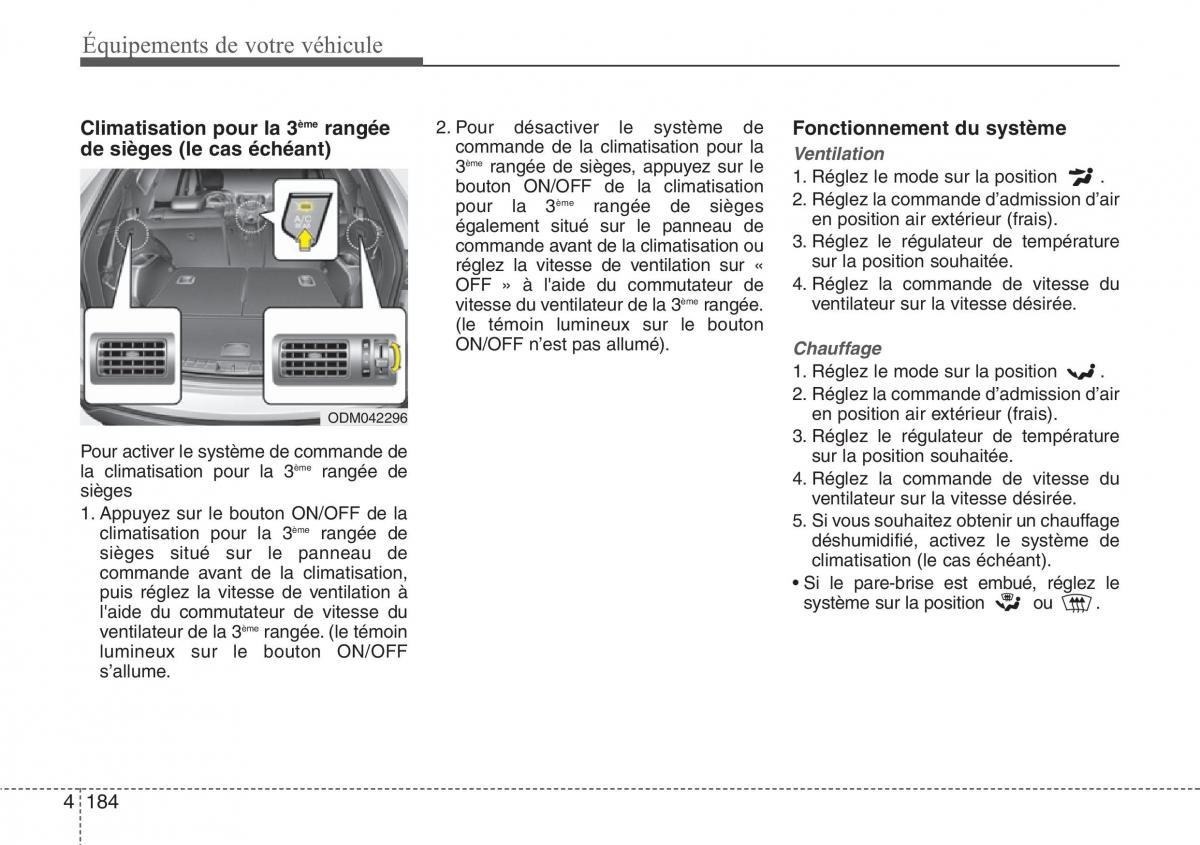 Équipements de votre véhicule

Climatisation pour la 3ème rangée de sièges (le cas échéant)

A/C

ODM042296

Pour activer le système de commande de la climatisation pour la 3ème rangée de sièges
1. Appuyez sur le bouton ON/OFF de la climatisation pour la 3ème rangée de sièges situé sur le panneau de commande avant de la climatisation, puis réglez la vitesse de ventilation à l'aide du commutateur de vitesse du ventilateur de la 3ème rangée. (le témoin lumineux sur le bouton ON/OFF s'allume.

2. Pour désactiver le système de commande de la climatisation pour la 3ème rangée de sièges, appuyez sur le bouton ON/OFF de la climatisation pour la 3ème rangée de sièges également situé sur le panneau de commande avant de la climatisation ou réglez la vitesse de ventilation sur « OFF » à l'aide du commutateur de vitesse du ventilateur de la 3ème rangée. (le témoin lumineux sur le bouton ON/OFF n'est pas allumé).

Fonctionnement du système
Ventilation
1. Réglez le mode sur la position .
2. Réglez la commande d'admission d'air en position air extérieur (frais).
3. Réglez le régulateur de température sur la position souhaitée.
4. Réglez la commande de vitesse du ventilateur sur la vitesse désirée.

Chauffage
1. Réglez le mode sur la position .
2. Réglez la commande d'admission d'air en position air extérieur (frais).
3. Réglez le régulateur de température sur la position souhaitée.
4. Réglez la commande de vitesse du ventilateur sur la vitesse désirée.
5. Si vous souhaitez obtenir un chauffage déshumidifié, activez le système de climatisation (le cas échéant).
• Si le pare-brise est embué, réglez le système sur la position ou .

4 184